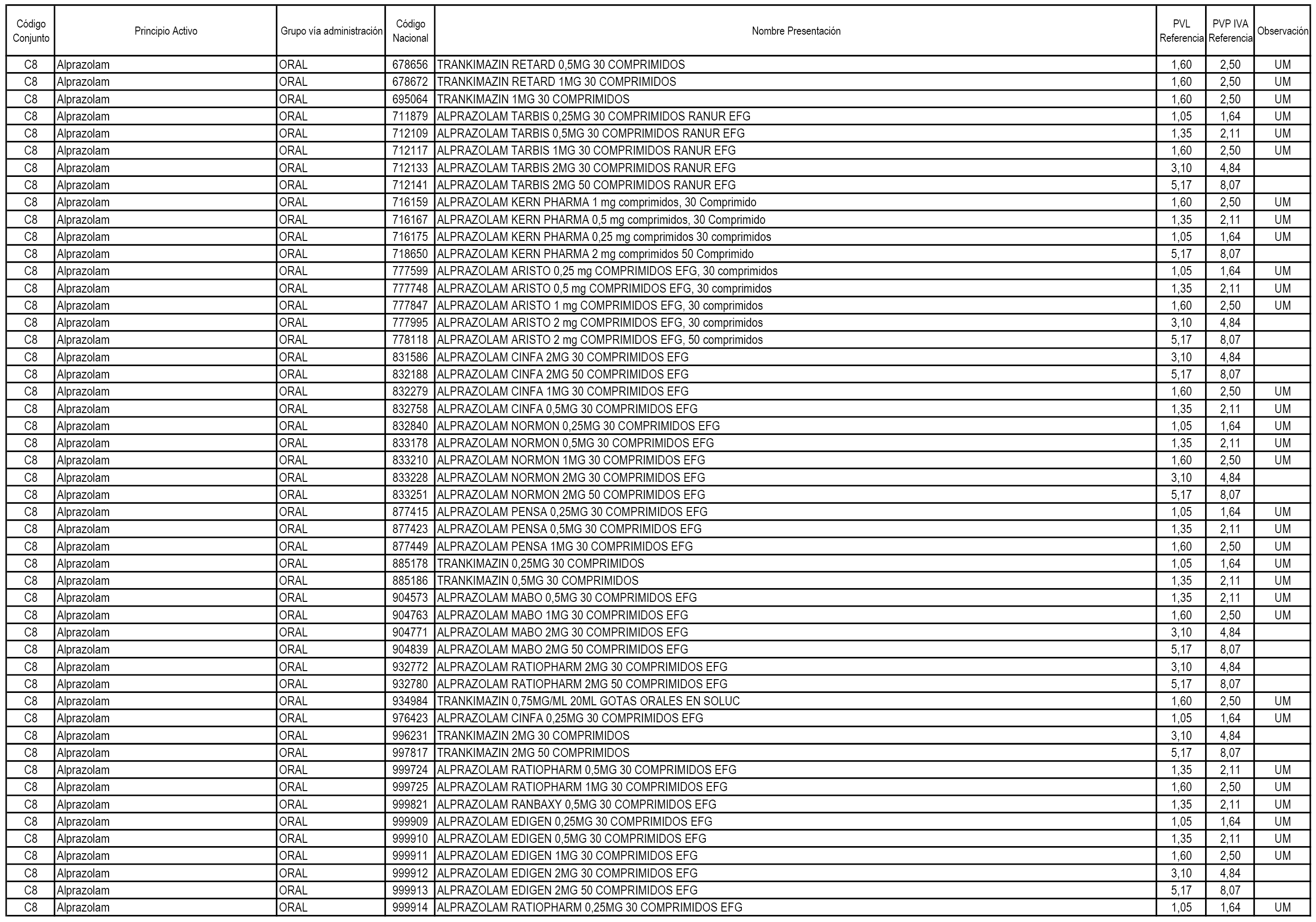 | Código Conjunto | Principio Activo | Grupo vía administración | Código Nacional | Nombre Presentación | PVL Referencia | PVP IVA Referencia | Observación |
|---|---|---|---|---|---|---|---|
| C8 | Alprazolam | ORAL | 678656 | TRANKIMAZIN RETARD 0,5MG 30 COMPRIMIDOS | 1,60 | 2,50 | UM |
| C8 | Alprazolam | ORAL | 678672 | TRANKIMAZIN RETARD 1MG 30 COMPRIMIDOS | 1,60 | 2,50 | UM |
| C8 | Alprazolam | ORAL | 695064 | TRANKIMAZIN 1MG 30 COMPRIMIDOS | 1,60 | 2,50 | UM |
| C8 | Alprazolam | ORAL | 711879 | ALPRAZOLAM TARBIS 0,25MG 30 COMPRIMIDOS RANUR EFG | 1,05 | 1,64 | UM |
| C8 | Alprazolam | ORAL | 712109 | ALPRAZOLAM TARBIS 0,5MG 30 COMPRIMIDOS RANUR EFG | 1,35 | 2,11 | UM |
| C8 | Alprazolam | ORAL | 712117 | ALPRAZOLAM TARBIS 1MG 30 COMPRIMIDOS RANUR EFG | 1,60 | 2,50 | UM |
| C8 | Alprazolam | ORAL | 712133 | ALPRAZOLAM TARBIS 2MG 30 COMPRIMIDOS RANUR EFG | 3,10 | 4,84 | |
| C8 | Alprazolam | ORAL | 712141 | ALPRAZOLAM TARBIS 2MG 50 COMPRIMIDOS RANUR EFG | 5,17 | 8,07 | |
| C8 | Alprazolam | ORAL | 716159 | ALPRAZOLAM KERN PHARMA 1 mg comprimidos, 30 Comprimido | 1,60 | 2,50 | UM |
| C8 | Alprazolam | ORAL | 716167 | ALPRAZOLAM KERN PHARMA 0,5 mg comprimidos, 30 Comprimido | 1,35 | 2,11 | UM |
| C8 | Alprazolam | ORAL | 716175 | ALPRAZOLAM KERN PHARMA 0,25 mg comprimidos 30 comprimidos | 1,05 | 1,64 | UM |
| C8 | Alprazolam | ORAL | 718650 | ALPRAZOLAM KERN PHARMA 2 mg comprimidos 50 Comprimido | 5,17 | 8,07 | |
| C8 | Alprazolam | ORAL | 777599 | ALPRAZOLAM ARISTO 0,25 mg COMPRIMIDOS EFG, 30 comprimidos | 1,05 | 1,64 | UM |
| C8 | Alprazolam | ORAL | 777748 | ALPRAZOLAM ARISTO 0,5 mg COMPRIMIDOS EFG, 30 comprimidos | 1,35 | 2,11 | UM |
| C8 | Alprazolam | ORAL | 777847 | ALPRAZOLAM ARISTO 1 mg COMPRIMIDOS EFG, 30 comprimidos | 1,60 | 2,50 | UM |
| C8 | Alprazolam | ORAL | 777995 | ALPRAZOLAM ARISTO 2 mg COMPRIMIDOS EFG, 30 comprimidos | 3,10 | 4,84 | |
| C8 | Alprazolam | ORAL | 778118 | ALPRAZOLAM ARISTO 2 mg COMPRIMIDOS EFG, 50 comprimidos | 5,17 | 8,07 | |
| C8 | Alprazolam | ORAL | 831586 | ALPRAZOLAM CINFA 2MG 30 COMPRIMIDOS EFG | 3,10 | 4,84 | |
| C8 | Alprazolam | ORAL | 832188 | ALPRAZOLAM CINFA 2MG 50 COMPRIMIDOS EFG | 5,17 | 8,07 | |
| C8 | Alprazolam | ORAL | 832279 | ALPRAZOLAM CINFA 1MG 30 COMPRIMIDOS EFG | 1,60 | 2,50 | UM |
| C8 | Alprazolam | ORAL | 832758 | ALPRAZOLAM CINFA 0,5MG 30 COMPRIMIDOS EFG | 1,35 | 2,11 | UM |
| C8 | Alprazolam | ORAL | 832840 | ALPRAZOLAM NORMON 0,25MG 30 COMPRIMIDOS EFG | 1,05 | 1,64 | UM |
| C8 | Alprazolam | ORAL | 833178 | ALPRAZOLAM NORMON 0,5MG 30 COMPRIMIDOS EFG | 1,35 | 2,11 | UM |
| C8 | Alprazolam | ORAL | 833210 | ALPRAZOLAM NORMON 1MG 30 COMPRIMIDOS EFG | 1,60 | 2,50 | UM |
| C8 | Alprazolam | ORAL | 833228 | ALPRAZOLAM NORMON 2MG 30 COMPRIMIDOS EFG | 3,10 | 4,84 | |
| C8 | Alprazolam | ORAL | 833251 | ALPRAZOLAM NORMON 2MG 50 COMPRIMIDOS EFG | 5,17 | 8,07 | |
| C8 | Alprazolam | ORAL | 877415 | ALPRAZOLAM PENSA 0,25MG 30 COMPRIMIDOS EFG | 1,05 | 1,64 | UM |
| C8 | Alprazolam | ORAL | 877423 | ALPRAZOLAM PENSA 0,5MG 30 COMPRIMIDOS EFG | 1,35 | 2,11 | UM |
| C8 | Alprazolam | ORAL | 877449 | ALPRAZOLAM PENSA 1MG 30 COMPRIMIDOS EFG | 1,60 | 2,50 | UM |
| C8 | Alprazolam | ORAL | 885178 | TRANKIMAZIN 0,25MG 30 COMPRIMIDOS | 1,05 | 1,64 | UM |
| C8 | Alprazolam | ORAL | 885186 | TRANKIMAZIN 0,5MG 30 COMPRIMIDOS | 1,35 | 2,11 | UM |
| C8 | Alprazolam | ORAL | 904573 | ALPRAZOLAM MABO 0,5MG 30 COMPRIMIDOS EFG | 1,35 | 2,11 | UM |
| C8 | Alprazolam | ORAL | 904763 | ALPRAZOLAM MABO 1MG 30 COMPRIMIDOS EFG | 1,60 | 2,50 | UM |
| C8 | Alprazolam | ORAL | 904771 | ALPRAZOLAM MABO 2MG 30 COMPRIMIDOS EFG | 3,10 | 4,84 | |
| C8 | Alprazolam | ORAL | 904839 | ALPRAZOLAM MABO 2MG 50 COMPRIMIDOS EFG | 5,17 | 8,07 | |
| C8 | Alprazolam | ORAL | 932772 | ALPRAZOLAM RATIOPHARM 2MG 30 COMPRIMIDOS EFG | 3,10 | 4,84 | |
| C8 | Alprazolam | ORAL | 932780 | ALPRAZOLAM RATIOPHARM 2MG 50 COMPRIMIDOS EFG | 5,17 | 8,07 | |
| C8 | Alprazolam | ORAL | 934984 | TRANKIMAZIN 0,75MG/ML 20ML GOTAS ORALES EN SOLUC | 1,60 | 2,50 | UM |
| C8 | Alprazolam | ORAL | 976423 | ALPRAZOLAM CINFA 0,25MG 30 COMPRIMIDOS EFG | 1,05 | 1,64 | UM |
| C8 | Alprazolam | ORAL | 996231 | TRANKIMAZIN 2MG 30 COMPRIMIDOS | 3,10 | 4,84 | |
| C8 | Alprazolam | ORAL | 997817 | TRANKIMAZIN 2MG 50 COMPRIMIDOS | 5,17 | 8,07 | |
| C8 | Alprazolam | ORAL | 999724 | ALPRAZOLAM RATIOPHARM 0,5MG 30 COMPRIMIDOS EFG | 1,35 | 2,11 | UM |
| C8 | Alprazolam | ORAL | 999725 | ALPRAZOLAM RATIOPHARM 1MG 30 COMPRIMIDOS EFG | 1,60 | 2,50 | UM |
| C8 | Alprazolam | ORAL | 999821 | ALPRAZOLAM RANBAXY 0,5MG 30 COMPRIMIDOS EFG | 1,35 | 2,11 | UM |
| C8 | Alprazolam | ORAL | 999909 | ALPRAZOLAM EDIGEN 0,25MG 30 COMPRIMIDOS EFG | 1,05 | 1,64 | UM |
| C8 | Alprazolam | ORAL | 999910 | ALPRAZOLAM EDIGEN 0,5MG 30 COMPRIMIDOS EFG | 1,35 | 2,11 | UM |
| C8 | Alprazolam | ORAL | 999911 | ALPRAZOLAM EDIGEN 1MG 30 COMPRIMIDOS EFG | 1,60 | 2,50 | UM |
| C8 | Alprazolam | ORAL | 999912 | ALPRAZOLAM EDIGEN 2MG 30 COMPRIMIDOS EFG | 3,10 | 4,84 | |
| C8 | Alprazolam | ORAL | 999913 | ALPRAZOLAM EDIGEN 2MG 50 COMPRIMIDOS EFG | 5,17 | 8,07 | |
| C8 | Alprazolam | ORAL | 999914 | ALPRAZOLAM RATIOPHARM 0,25MG 30 COMPRIMIDOS EFG | 1,05 | 1,64 | UM |